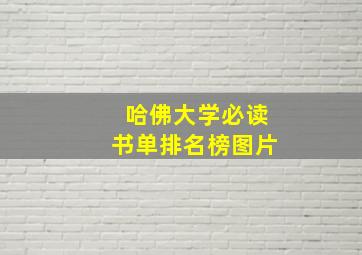 哈佛大学必读
书单排名榜图片